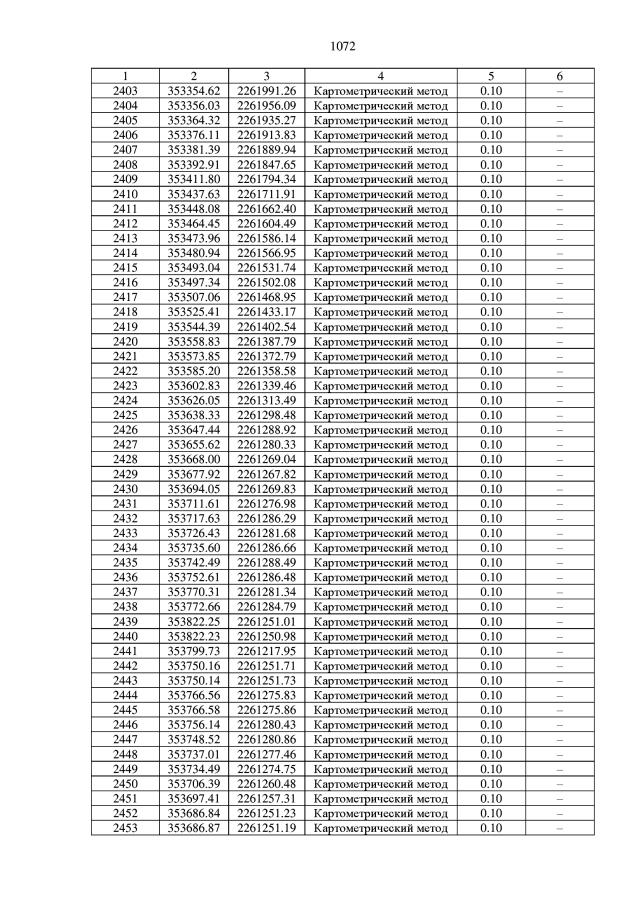 1072

| 1 | 2 | 3 | 4 | 5 | 6 |
|---|---|---|---|---|---|
| 2403 | 353354.62 | 2261991.26 | Картометрический метод | 0.10 | – |
| 2404 | 353356.03 | 2261956.09 | Картометрический метод | 0.10 | – |
| 2405 | 353364.32 | 2261935.27 | Картометрический метод | 0.10 | – |
| 2406 | 353376.11 | 2261913.83 | Картометрический метод | 0.10 | – |
| 2407 | 353381.39 | 2261889.94 | Картометрический метод | 0.10 | – |
| 2408 | 353392.91 | 2261847.65 | Картометрический метод | 0.10 | – |
| 2409 | 353411.80 | 2261794.34 | Картометрический метод | 0.10 | – |
| 2410 | 353437.63 | 2261711.91 | Картометрический метод | 0.10 | – |
| 2411 | 353448.08 | 2261662.40 | Картометрический метод | 0.10 | – |
| 2412 | 353464.45 | 2261604.49 | Картометрический метод | 0.10 | – |
| 2413 | 353473.96 | 2261586.14 | Картометрический метод | 0.10 | – |
| 2414 | 353480.94 | 2261566.95 | Картометрический метод | 0.10 | – |
| 2415 | 353493.04 | 2261531.74 | Картометрический метод | 0.10 | – |
| 2416 | 353497.34 | 2261502.08 | Картометрический метод | 0.10 | – |
| 2417 | 353507.06 | 2261468.95 | Картометрический метод | 0.10 | – |
| 2418 | 353525.41 | 2261433.17 | Картометрический метод | 0.10 | – |
| 2419 | 353544.39 | 2261402.54 | Картометрический метод | 0.10 | – |
| 2420 | 353558.83 | 2261387.79 | Картометрический метод | 0.10 | – |
| 2421 | 353573.85 | 2261372.79 | Картометрический метод | 0.10 | – |
| 2422 | 353585.20 | 2261358.58 | Картометрический метод | 0.10 | – |
| 2423 | 353602.83 | 2261339.46 | Картометрический метод | 0.10 | – |
| 2424 | 353626.05 | 2261313.49 | Картометрический метод | 0.10 | – |
| 2425 | 353638.33 | 2261298.48 | Картометрический метод | 0.10 | – |
| 2426 | 353647.44 | 2261288.92 | Картометрический метод | 0.10 | – |
| 2427 | 353655.62 | 2261280.33 | Картометрический метод | 0.10 | – |
| 2428 | 353668.00 | 2261269.04 | Картометрический метод | 0.10 | – |
| 2429 | 353677.92 | 2261267.82 | Картометрический метод | 0.10 | – |
| 2430 | 353694.05 | 2261269.83 | Картометрический метод | 0.10 | – |
| 2431 | 353711.61 | 2261276.98 | Картометрический метод | 0.10 | – |
| 2432 | 353717.63 | 2261286.29 | Картометрический метод | 0.10 | – |
| 2433 | 353726.43 | 2261281.68 | Картометрический метод | 0.10 | – |
| 2434 | 353735.60 | 2261286.66 | Картометрический метод | 0.10 | – |
| 2435 | 353742.49 | 2261288.49 | Картометрический метод | 0.10 | – |
| 2436 | 353752.61 | 2261286.48 | Картометрический метод | 0.10 | – |
| 2437 | 353770.31 | 2261281.34 | Картометрический метод | 0.10 | – |
| 2438 | 353772.66 | 2261284.79 | Картометрический метод | 0.10 | – |
| 2439 | 353822.25 | 2261251.01 | Картометрический метод | 0.10 | – |
| 2440 | 353822.23 | 2261250.98 | Картометрический метод | 0.10 | – |
| 2441 | 353799.73 | 2261217.95 | Картометрический метод | 0.10 | – |
| 2442 | 353750.16 | 2261251.71 | Картометрический метод | 0.10 | – |
| 2443 | 353750.14 | 2261251.73 | Картометрический метод | 0.10 | – |
| 2444 | 353766.56 | 2261275.83 | Картометрический метод | 0.10 | – |
| 2445 | 353766.58 | 2261275.86 | Картометрический метод | 0.10 | – |
| 2446 | 353756.14 | 2261280.43 | Картометрический метод | 0.10 | – |
| 2447 | 353748.52 | 2261280.86 | Картометрический метод | 0.10 | – |
| 2448 | 353737.01 | 2261277.46 | Картометрический метод | 0.10 | – |
| 2449 | 353734.49 | 2261274.75 | Картометрический метод | 0.10 | – |
| 2450 | 353706.39 | 2261260.48 | Картометрический метод | 0.10 | – |
| 2451 | 353697.41 | 2261257.31 | Картометрический метод | 0.10 | – |
| 2452 | 353686.84 | 2261251.23 | Картометрический метод | 0.10 | – |
| 2453 | 353686.87 | 2261251.19 | Картометрический метод | 0.10 | – |